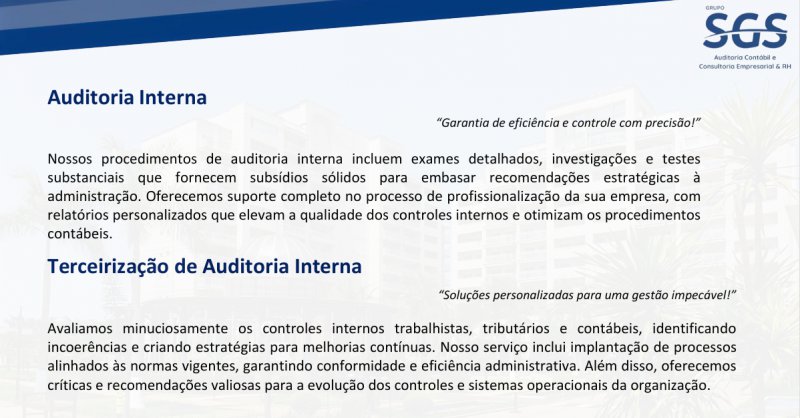 GRUPO
SGS
Auditoria Contábil e Consultoria Empresarial & RH

Auditoria Interna

"Garantia de eficiência e controle com precisão!"

Nossos procedimentos de auditoria interna incluem exames detalhados, investigações e testes substanciais que fornecem subsídios sólidos para embasar recomendações estratégicas à administração. Oferecemos suporte completo no processo de profissionalização da sua empresa, com relatórios personalizados que elevam a qualidade dos controles internos e otimizam os procedimentos contábeis.

Terceirização de Auditoria Interna

"Soluções personalizadas para uma gestão impecável!"

Avaliamos minuciosamente os controles internos trabalhistas, tributários e contábeis, identificando incoerências e criando estratégias para melhorias contínuas. Nosso serviço inclui implantação de processos alinhados às normas vigentes, garantindo conformidade e eficiência administrativa. Além disso, oferecemos críticas e recomendações valiosas para a evolução dos controles e sistemas operacionais da organização.